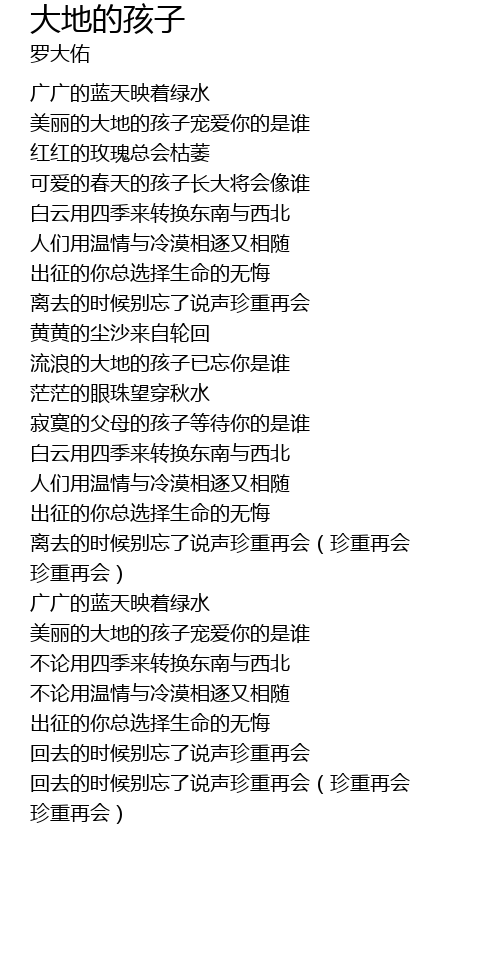 大地的孩子
罗大佑

广广的蓝天映着绿水
美丽的大地的孩子宠爱你的是谁
红红的玫瑰总会枯萎
可爱的春天的孩子长大将会像谁
白云用四季来转换东南与西北
人们用温情与冷漠相逐又相随
出征的你总选择生命的无悔
离去的时候别忘了说声珍重再会
黄黄的尘沙来自轮回
流浪的大地的孩子已忘你是谁
茫茫的眼珠望穿秋水
寂寞的父母的孩子等待你的是谁
白云用四季来转换东南与西北
人们用温情与冷漠相逐又相随
出征的你总选择生命的无悔
离去的时候别忘了说声珍重再会（珍重再会 珍重再会）
广广的蓝天映着绿水
美丽的大地的孩子宠爱你的是谁
不论用四季来转换东南与西北
不论用温情与冷漠相逐又相随
出征的你总选择生命的无悔
回去的时候别忘了说声珍重再会
回去的时候别忘了说声珍重再会（珍重再会 珍重再会）